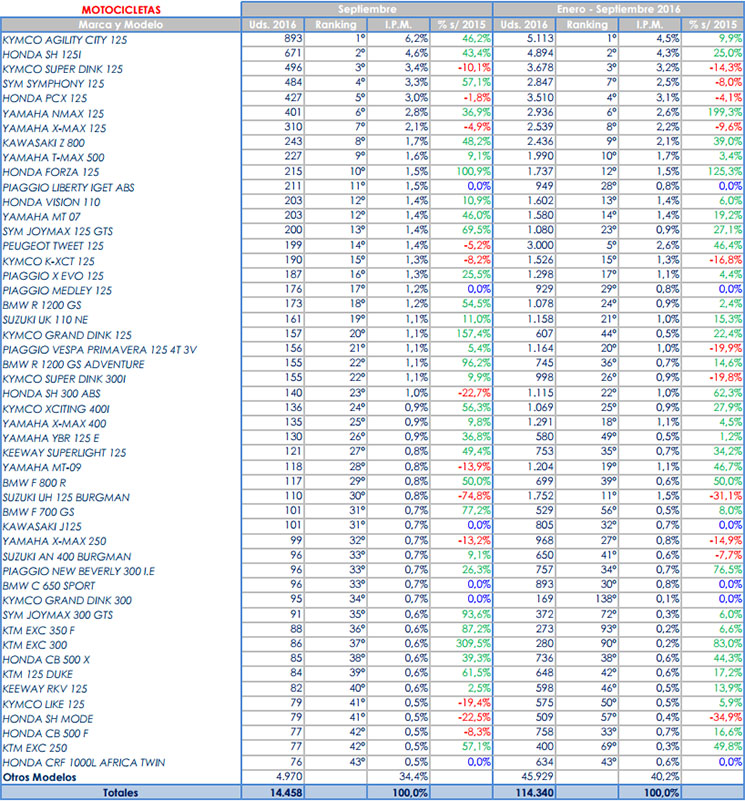 | MOTOCICLETAS | Septiembre | | | | Enero - Septiembre 2016 | | | |
|---|---|---|---|---|---|---|---|---|
| Marca y Modelo | Uds. 2016 | Ranking | I.P.M. | % s/ 2015 | Uds. 2016 | Ranking | I.P.M. | % s/ 2015 |
| KYMCO AGILITY CITY 125 | 893 | 1º | 6,2% | 46,2% | 5.113 | 1º | 4,5% | 9,9% |
| HONDA SH 125I | 671 | 2º | 4,6% | 43,4% | 4.894 | 2º | 4,3% | 25,0% |
| KYMCO SUPER DINK 125 | 496 | 3º | 3,4% | -10,1% | 3.678 | 3º | 3,2% | -14,3% |
| SYM SYMPHONY 125 | 484 | 4º | 3,3% | 57,1% | 2.847 | 7º | 2,5% | -8,0% |
| HONDA PCX 125 | 427 | 5º | 3,0% | -1,8% | 3.510 | 4º | 3,1% | -4,1% |
| YAMAHA NMAX 125 | 401 | 6º | 2,8% | 36,9% | 2.936 | 6º | 2,6% | 199,3% |
| YAMAHA X-MAX 125 | 310 | 7º | 2,1% | -4,9% | 2.539 | 8º | 2,2% | -9,6% |
| KAWASAKI Z 800 | 243 | 8º | 1,7% | 48,2% | 2.436 | 9º | 2,1% | 39,0% |
| YAMAHA T-MAX 500 | 227 | 9º | 1,6% | 9,1% | 1.990 | 10º | 1,7% | 3,4% |
| HONDA FORZA 125 | 215 | 10º | 1,5% | 100,9% | 1.737 | 12º | 1,5% | 125,3% |
| PIAGGIO LIBERTY IGET ABS | 211 | 11º | 1,5% | 0,0% | 949 | 28º | 0,8% | 0,0% |
| HONDA VISION 110 | 203 | 12º | 1,4% | 10,9% | 1.602 | 13º | 1,4% | 6,0% |
| YAMAHA MT 07 | 203 | 12º | 1,4% | 46,0% | 1.580 | 14º | 1,4% | 19,2% |
| SYM JOYMAX 125 GTS | 200 | 13º | 1,4% | 69,5% | 1.080 | 23º | 0,9% | 27,1% |
| PEUGEOT TWEET 125 | 199 | 14º | 1,4% | -5,2% | 3.000 | 5º | 2,6% | 46,4% |
| KYMCO K-XCT 125 | 190 | 15º | 1,3% | -8,2% | 1.526 | 15º | 1,3% | -16,8% |
| PIAGGIO X EVO 125 | 187 | 16º | 1,3% | 25,5% | 1.298 | 17º | 1,1% | 4,4% |
| PIAGGIO MEDLEY 125 | 176 | 17º | 1,2% | 0,0% | 929 | 29º | 0,8% | 0,0% |
| BMW R 1200 GS | 173 | 18º | 1,2% | 54,5% | 1.078 | 24º | 0,9% | 2,4% |
| SUZUKI UK 110 NE | 161 | 19º | 1,1% | 11,0% | 1.158 | 21º | 1,0% | 15,3% |
| KYMCO GRAND DINK 125 | 157 | 20º | 1,1% | 157,4% | 607 | 44º | 0,5% | 22,4% |
| PIAGGIO VESPA PRIMAVERA 125 4T 3V | 156 | 21º | 1,1% | 5,4% | 1.164 | 20º | 1,0% | -19,9% |
| BMW R 1200 GS ADVENTURE | 155 | 22º | 1,1% | 96,2% | 745 | 36º | 0,7% | 14,6% |
| KYMCO SUPER DINK 300I | 155 | 22º | 1,1% | 9,9% | 998 | 26º | 0,9% | -19,8% |
| HONDA SH 300 ABS | 140 | 23º | 1,0% | -22,7% | 1.115 | 22º | 1,0% | 62,3% |
| KYMCO XCITING 400I | 136 | 24º | 0,9% | 56,3% | 1.069 | 25º | 0,9% | 27,9% |
| YAMAHA X-MAX 400 | 135 | 25º | 0,9% | 9,8% | 1.291 | 18º | 1,1% | 4,5% |
| YAMAHA YBR 125 E | 130 | 26º | 0,9% | 36,8% | 580 | 49º | 0,5% | 1,2% |
| KEEWAY SUPERLIGHT 125 | 121 | 27º | 0,8% | 49,4% | 753 | 35º | 0,7% | 34,2% |
| YAMAHA MT-09 | 118 | 28º | 0,8% | -13,9% | 1.204 | 19º | 1,1% | 46,7% |
| BMW F 800 R | 117 | 29º | 0,8% | 50,0% | 699 | 39º | 0,6% | 50,0% |
| SUZUKI UH 125 BURGMAN | 110 | 30º | 0,8% | -74,8% | 1.752 | 11º | 1,5% | -31,1% |
| BMW F 700 GS | 101 | 31º | 0,7% | 77,2% | 529 | 56º | 0,5% | 8,0% |
| KAWASAKI J125 | 101 | 31º | 0,7% | 0,0% | 805 | 32º | 0,7% | 0,0% |
| YAMAHA X-MAX 250 | 99 | 32º | 0,7% | -13,2% | 968 | 27º | 0,8% | -14,9% |
| SUZUKI AN 400 BURGMAN | 96 | 33º | 0,7% | 9,1% | 650 | 41º | 0,6% | -7,7% |
| PIAGGIO NEW BEVERLY 300 I.E | 96 | 33º | 0,7% | 26,3% | 757 | 34º | 0,7% | 76,5% |
| BMW C 650 SPORT | 96 | 33º | 0,7% | 0,0% | 893 | 30º | 0,8% | 0,0% |
| KYMCO GRAND DINK 300 | 95 | 34º | 0,7% | 0,0% | 169 | 138º | 0,1% | 0,0% |
| SYM JOYMAX 300 GTS | 91 | 35º | 0,6% | 93,6% | 372 | 72º | 0,3% | 6,0% |
| KTM EXC 350 F | 88 | 36º | 0,6% | 87,2% | 273 | 93º | 0,2% | 6,6% |
| KTM EXC 300 | 86 | 37º | 0,6% | 309,5% | 280 | 90º | 0,2% | 83,0% |
| HONDA CB 500 X | 85 | 38º | 0,6% | 39,3% | 736 | 38º | 0,6% | 44,3% |
| KTM 125 DUKE | 84 | 39º | 0,6% | 61,5% | 648 | 42º | 0,6% | 17,2% |
| KEEWAY RKV 125 | 82 | 40º | 0,6% | 2,5% | 598 | 46º | 0,5% | 13,9% |
| KYMCO LIKE 125 | 79 | 41º | 0,5% | -19,4% | 575 | 50º | 0,5% | 5,9% |
| HONDA SH MODE | 79 | 41º | 0,5% | -22,5% | 509 | 57º | 0,4% | -34,9% |
| HONDA CB 500 F | 77 | 42º | 0,5% | -8,3% | 758 | 33º | 0,7% | 16,6% |
| KTM EXC 250 | 77 | 42º | 0,5% | 57,1% | 400 | 69º | 0,3% | 49,8% |
| HONDA CRF 1000L AFRICA TWIN | 76 | 43º | 0,5% | 0,0% | 634 | 43º | 0,6% | 0,0% |
| Otros Modelos | 4.970 | | 34,4% | | 45.929 | | 40,2% | |
| Totales | 14.458 | | 100,0% | | 114.340 | | 100,0% | |